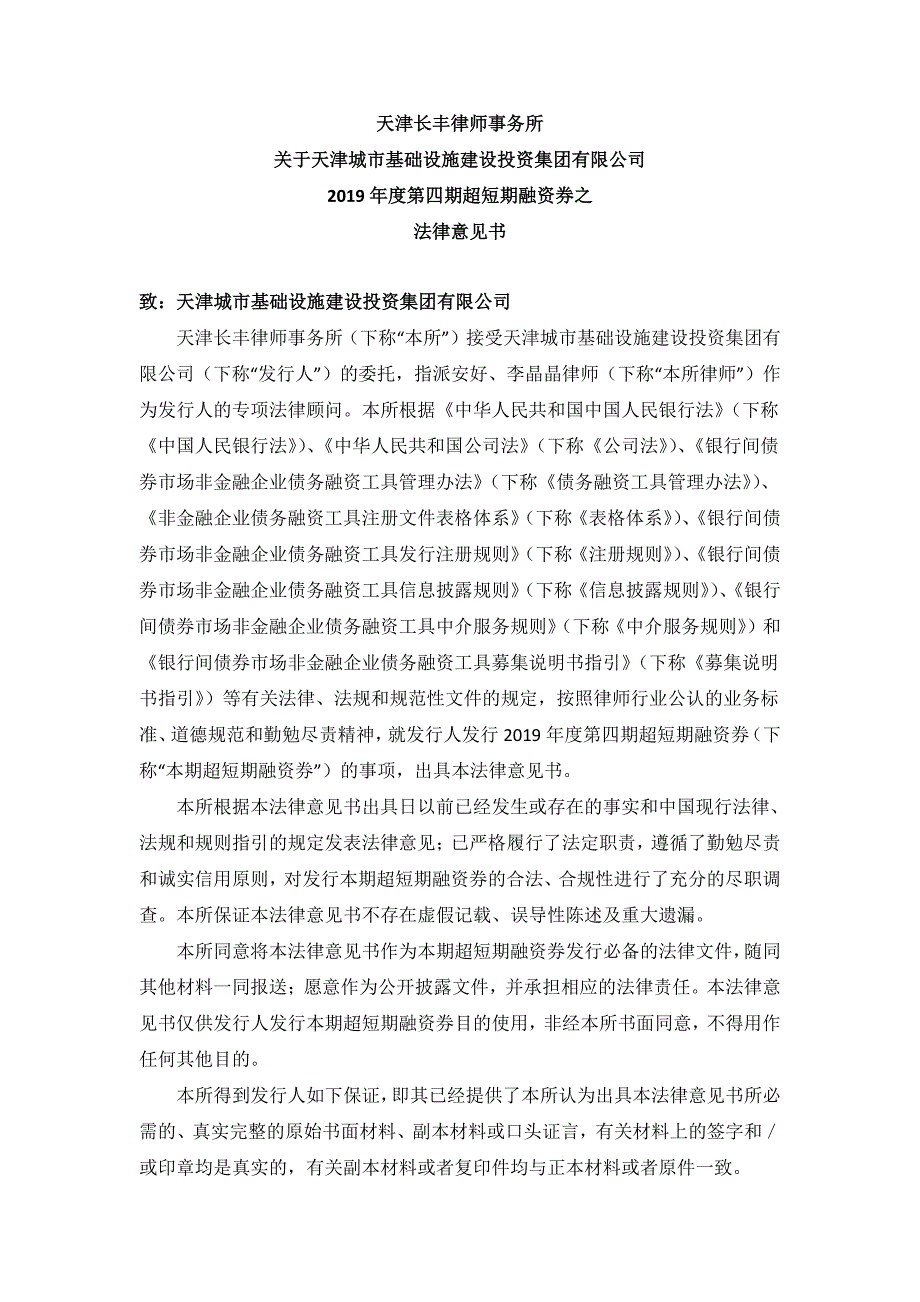 天津长丰律师事务所
关于天津城市基础设施建设投资集团有限公司
2019 年度第四期超短期融资券之
法律意见书

致：天津城市基础设施建设投资集团有限公司

天津长丰律师事务所（下称“本所”）接受天津城市基础设施建设投资集团有限公司（下称“发行人”）的委托，指派安好、李晶晶律师（下称“本所律师”）作为发行人的专项法律顾问。本所根据《中华人民共和国中国人民银行法》（下称《中国人民银行法》）、《中华人民共和国公司法》（下称《公司法》）、《银行间债券市场非金融企业债务融资工具管理办法》（下称《债务融资工具管理办法》）、《非金融企业债务融资工具注册文件表格体系》（下称《表格体系》）、《银行间债券市场非金融企业债务融资工具发行注册规则》（下称《注册规则》）、《银行间债券市场非金融企业债务融资工具信息披露规则》（下称《信息披露规则》）、《银行间债券市场非金融企业债务融资工具中介服务规则》（下称《中介服务规则》）和《银行间债券市场非金融企业债务融资工具募集说明书指引》（下称《募集说明书指引》）等有关法律、法规和规范性文件的规定，按照律师行业公认的业务标准、道德规范和勤勉尽责精神，就发行人发行 2019 年度第四期超短期融资券（下称“本期超短期融资券”）的事项，出具本法律意见书。

本所根据本法律意见书出具日以前已经发生或存在的事实和中国现行法律、法规和规则指引的规定发表法律意见；已严格履行了法定职责，遵循了勤勉尽责和诚实信用原则，对发行本期超短期融资券的合法、合规性进行了充分的尽职调查。本所保证本法律意见书不存在虚假记载、误导性陈述及重大遗漏。

本所同意将本法律意见书作为本期超短期融资券发行必备的法律文件，随同其他材料一同报送；愿意作为公开披露文件，并承担相应的法律责任。本法律意见书仅供发行人发行本期超短期融资券目的使用，非经本所书面同意，不得用作任何其他目的。

本所得到发行人如下保证，即其已经提供了本所认为出具本法律意见书所必需的、真实完整的原始书面材料、副本材料或口头证言，有关材料上的签字和／或印章均是真实的，有关副本材料或者复印件均与正本材料或者原件一致。